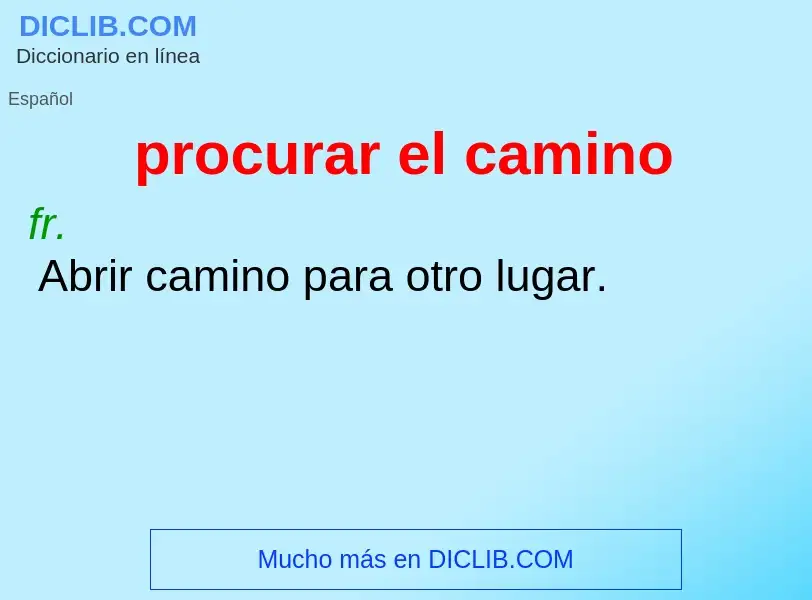 DICLIB.COM
Diccionario en línea

Español

procurar el camino

fr.

Abrir camino para otro lugar.

Mucho más en DICLIB.COM